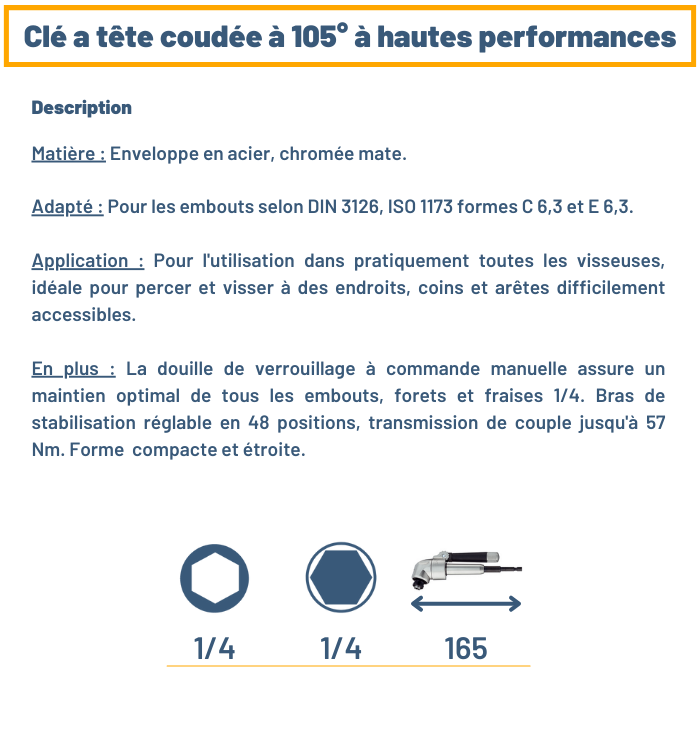 Clé a tête coudée à 105° à hautes performances

Description

Matière : Enveloppe en acier, chromée mate.

Adapté : Pour les embouts selon DIN 3126, ISO 1173 formes C 6,3 et E 6,3.

Application : Pour l'utilisation dans pratiquement toutes les visseuses, idéale pour percer et visser à des endroits, coins et arêtes difficilement accessibles.

En plus : La douille de verrouillage à commande manuelle assure un maintien optimal de tous les embouts, forets et fraises 1/4. Bras de stabilisation réglable en 48 positions, transmission de couple jusqu'à 57 Nm. Forme compacte et étroite.

1/4 1/4 165